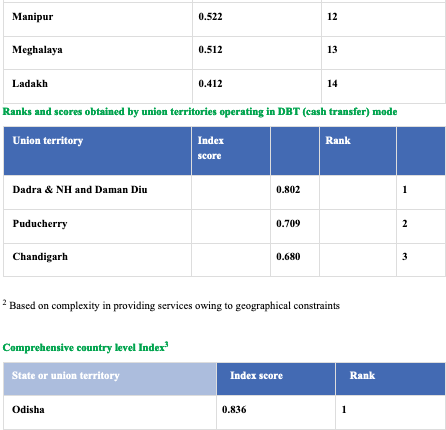 | Manipur | 0.522 | 12 |
|---|---|---|
| Meghalaya | 0.512 | 13 |
| Ladakh | 0.412 | 14 |

Ranks and scores obtained by union territories operating in DBT (cash transfer) mode

| Union territory | Index score | | Rank | |
|---|---|---|---|---|
| Dadra & NH and Daman Diu | | 0.802 | | 1 |
| Puducherry | | 0.709 | | 2 |
| Chandigarh | | 0.680 | | 3 |

$^2$ Based on complexity in providing services owing to geographical constraints

Comprehensive country level Index$^3$

| State or union territory | Index score | Rank |
|---|---|---|
| Odisha | 0.836 | 1 |